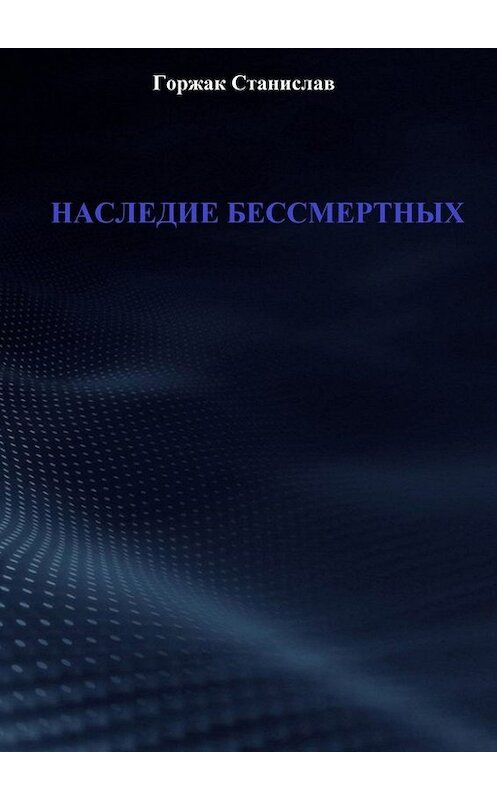 Горжак Станислав

НАСЛЕДИЕ БЕССМЕРТНЫХ